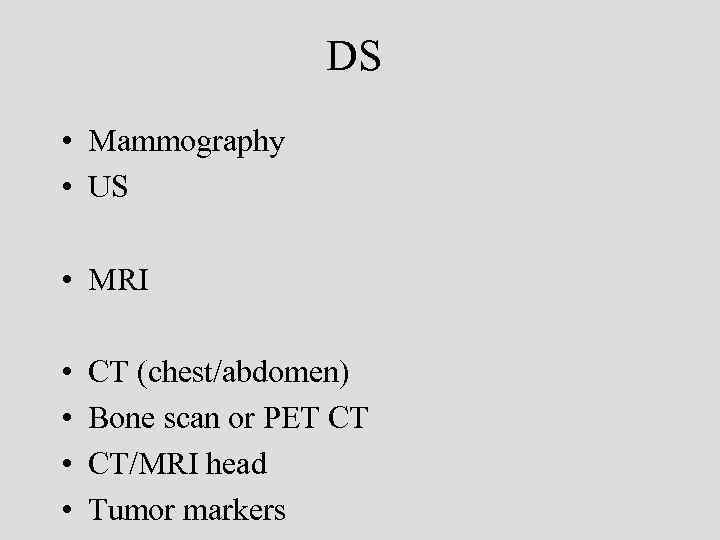 DS

• Mammography
• US

• MRI

• CT (chest/abdomen)
• Bone scan or PET CT
• CT/MRI head
• Tumor markers